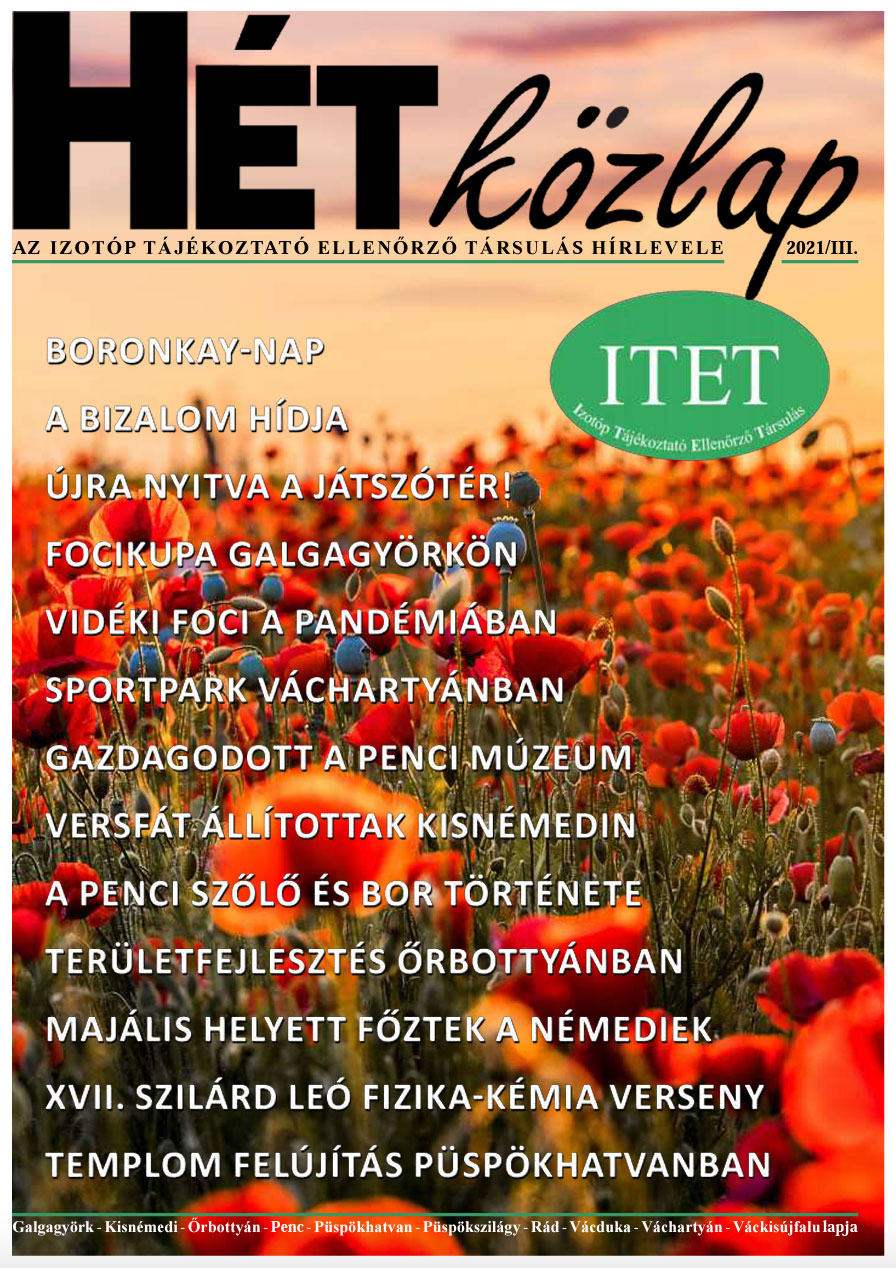 HÉT közlap

AZ IZOTÓP TÁJÉKOZTATÓ ELLENŐRZŐ TÁRSULÁS HÍRLEVELE 2021/III.

ITET
Izotóp Tájékoztató Ellenőrző Társulás

BORONKAY-NAP

A BIZALOM HÍDJA

ÚJRA NYITVA A JÁTSZÓTÉR!

FOCIKUPA GALGAGYÖRKÖN

VIDÉKI FOCI A PANDÉMIÁBAN

SPORTPARK VÁCHARTYÁNBAN

GAZDAGODOTT A PENCI MÚZEUM

VERSFÁT ÁLLÍTOTTAK KISNÉMEDIN

A PENCI SZŐLŐ ÉS BOR TÖRTÉNETE

TERÜLETFEJLESZTÉS ŐRBOTTYÁNBAN

MAJÁLIS HELYETT FŐZTEK A NÉMEDIEK

XVII. SZILÁRD LEÓ FIZIKA-KÉMIA VERSENY

TEMPLOM FELÚJÍTÁS PÜSPÖKHATVANBAN

Galgagyörk - Kisnémedi - Őrbottyán - Penc - Püspökhatvan - Püspökszilágy - Rád - Vácduka - Váchartyán - Váckisújfalu lapja